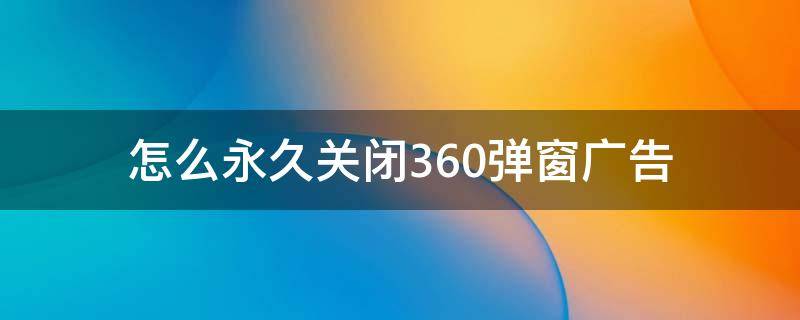 怎么永久关闭360弹窗广告